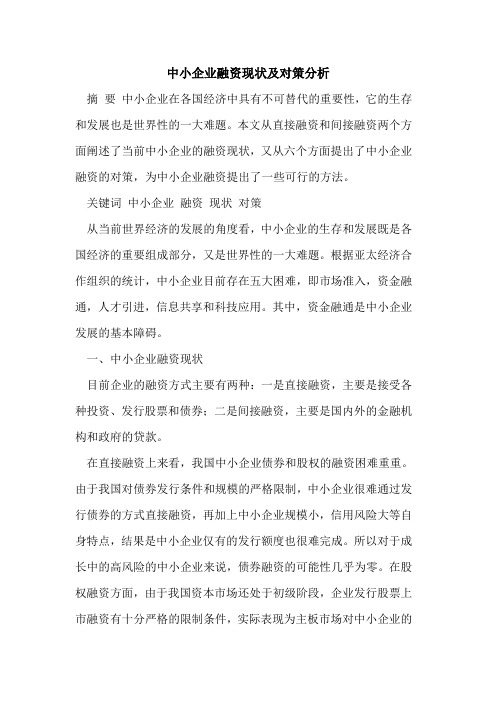 中小企业融资现状及对策分析

摘 要 中小企业在各国经济中具有不可替代的重要性，它的生存和发展也是世界性的一大难题。本文从直接融资和间接融资两个方面阐述了当前中小企业的融资现状，又从六个方面提出了中小企业融资的对策，为中小企业融资提出了一些可行的方法。

关键词 中小企业 融资 现状 对策

从当前世界经济的发展的角度看，中小企业的生存和发展既是各国经济的重要组成部分，又是世界性的一大难题。根据亚太经济合作组织的统计，中小企业目前存在五大困难，即市场准入，资金融通，人才引进，信息共享和科技应用。其中，资金融通是中小企业发展的基本障碍。

一、中小企业融资现状

目前企业的融资方式主要有两种：一是直接融资，主要是接受各种投资、发行股票和债券；二是间接融资，主要是国内外的金融机构和政府的贷款。

在直接融资上来看，我国中小企业债券和股权的融资困难重重。由于我国对债券发行条件和规模的严格限制，中小企业很难通过发行债券的方式直接融资，再加上中小企业规模小，信用风险大等自身特点，结果是中小企业仅有的发行额度也很难完成。所以对于成长中的高风险的中小企业来说，债券融资的可能性几乎为零。在股权融资方面，由于我国资本市场还处于初级阶段，企业发行股票上市融资有十分严格的限制条件，实际表现为主板市场对中小企业的